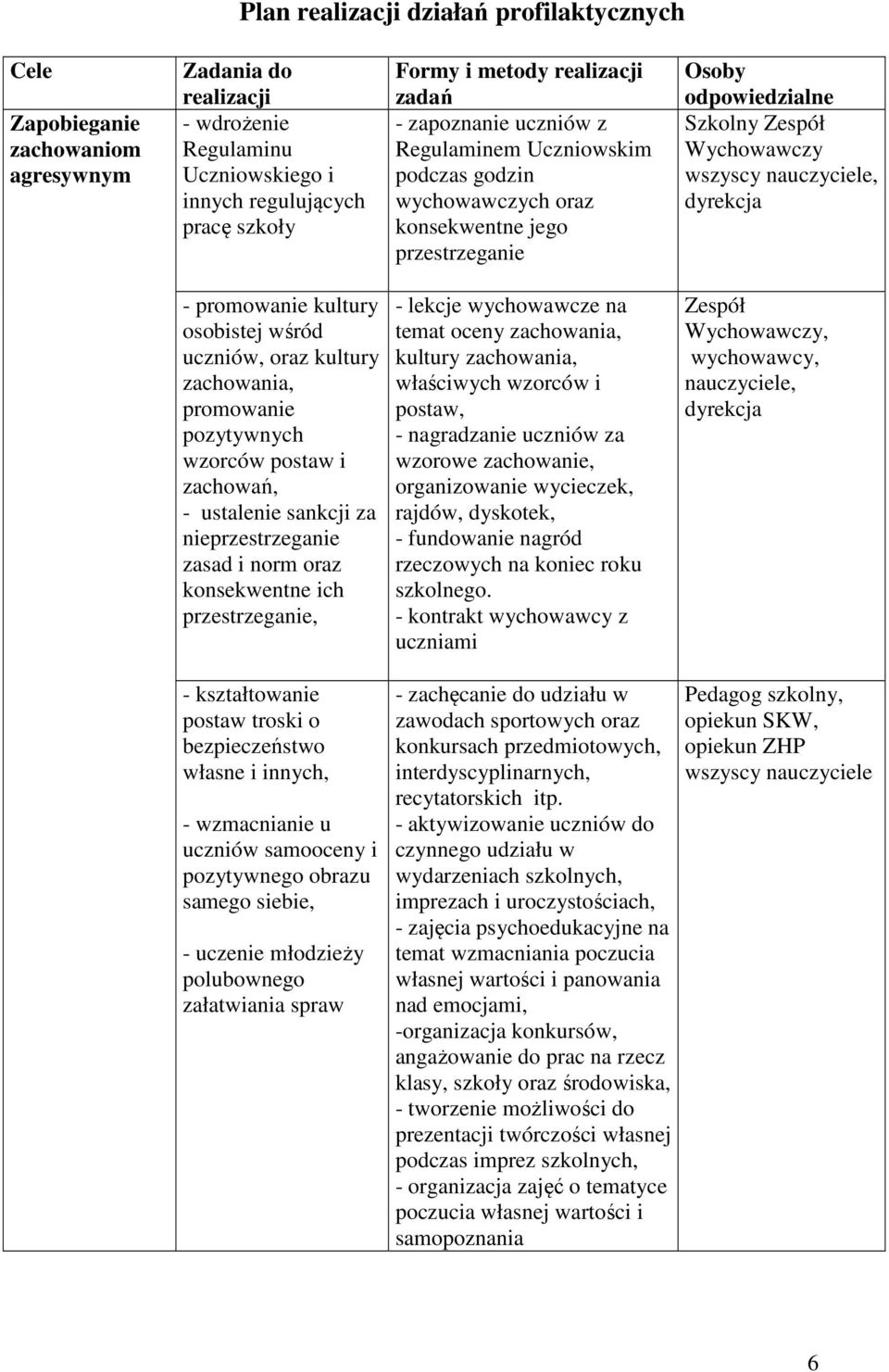 Plan realizacji działań profilaktycznych

| Cele | Zadania do realizacji | Formy i metody realizacji zadań | Osoby odpowiedzialne |
|---|---|---|---|
| Zapobieganie zachowaniom agresywnym | - wdrożenie Regulaminu Uczniowskiego i innych regulujących pracę szkoły | - zapoznanie uczniów z Regulaminem Uczniowskim podczas godzin wychowawczych oraz konsekwentne jego przestrzeganie | Szkolny Zespół Wychowawczy wszyscy nauczyciele, dyrekcja |
| | - promowanie kultury osobistej wśród uczniów, oraz kultury zachowania, promowanie pozytywnych wzorców postaw i zachowań, - ustalenie sankcji za nieprzestrzeganie zasad i norm oraz konsekwentne ich przestrzeganie, | - lekcje wychowawcze na temat oceny zachowania, kultury zachowania, właściwych wzorców i postaw, - nagradzanie uczniów za wzorowe zachowanie, organizowanie wycieczek, rajdów, dyskotek, - fundowanie nagród rzeczowych na koniec roku szkolnego. - kontrakt wychowawcy z uczniami | Zespół Wychowawczy, wychowawcy, nauczyciele, dyrekcja |
| | - kształtowanie postaw troski o bezpieczeństwo własne i innych, - wzmacnianie u uczniów samooceny i pozytywnego obrazu samego siebie, - uczenie młodzieży polubownego załatwiania spraw | - zachęcanie do udziału w zawodach sportowych oraz konkursach przedmiotowych, interdyscyplinarnych, recytatorskich itp. - aktywizowanie uczniów do czynnego udziału w wydarzeniach szkolnych, imprezach i uroczystościach, - zajęcia psychoedukacyjne na temat wzmacniania poczucia własnej wartości i panowania nad emocjami, -organizacja konkursów, angażowanie do prac na rzecz klasy, szkoły oraz środowiska, - tworzenie możliwości do prezentacji twórczości własnej podczas imprez szkolnych, - organizacja zajęć o tematyce poczucia własnej wartości i samopoznania | Pedagog szkolny, opiekun SKW, opiekun ZHP wszyscy nauczyciele |

6